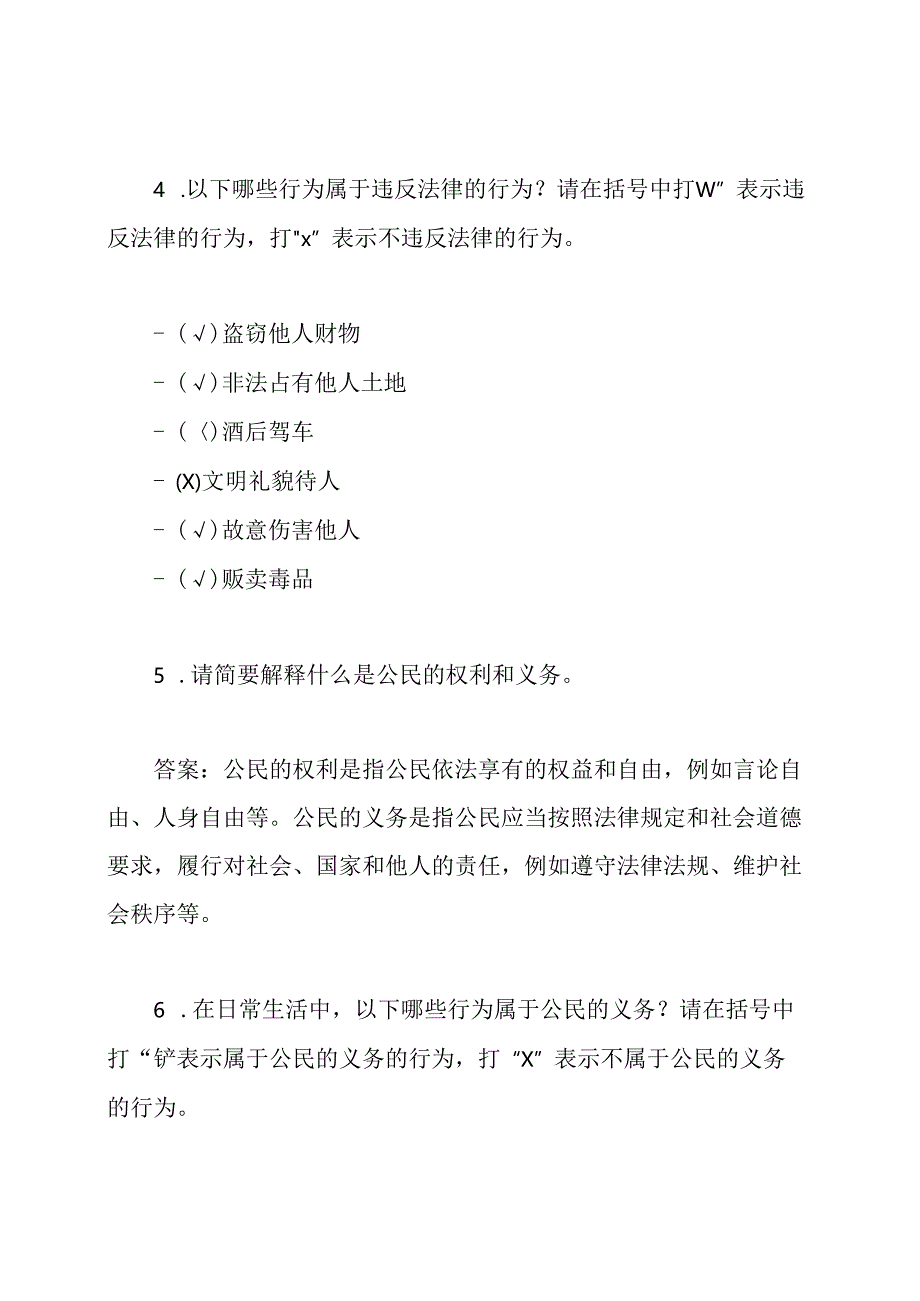 4 .以下哪些行为属于违反法律的行为？请在括号中打W”表示违反法律的行为，打"x”表示不违反法律的行为。

-（√）盗窃他人财物

-（√）非法占有他人土地

-（〈)酒后驾车

-(X)文明礼貌待人

-（√）故意伤害他人

-（√）贩卖毒品

5 .请简要解释什么是公民的权利和义务。

答案：公民的权利是指公民依法享有的权益和自由，例如言论自由、人身自由等。公民的义务是指公民应当按照法律规定和社会道德要求，履行对社会、国家和他人的责任，例如遵守法律法规、维护社会秩序等。

6 .在日常生活中，以下哪些行为属于公民的义务？请在括号中打“铲表示属于公民的义务的行为，打“X”表示不属于公民的义务的行为。